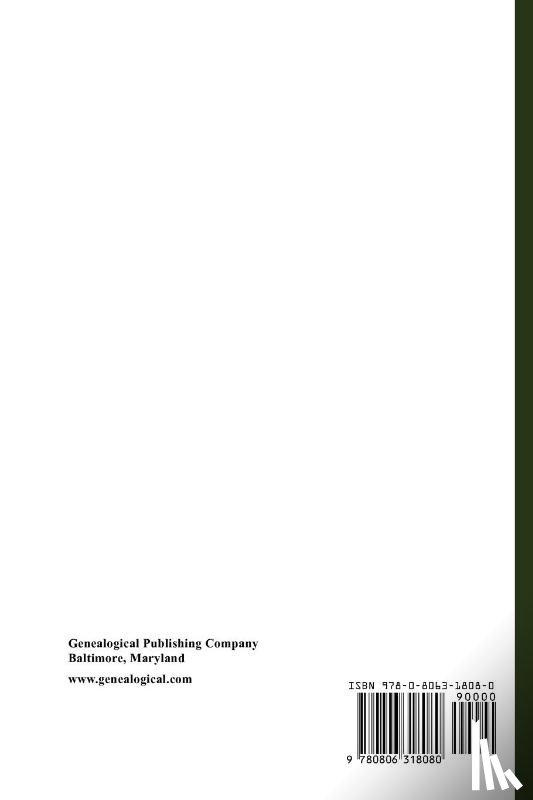 Genealogical Publishing Company
Baltimore, Maryland

www.genealogical.com

ISBN 978-0-8063-1808-0

90000

9 780806 318080